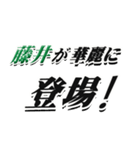 藤井が華麗に

登場！